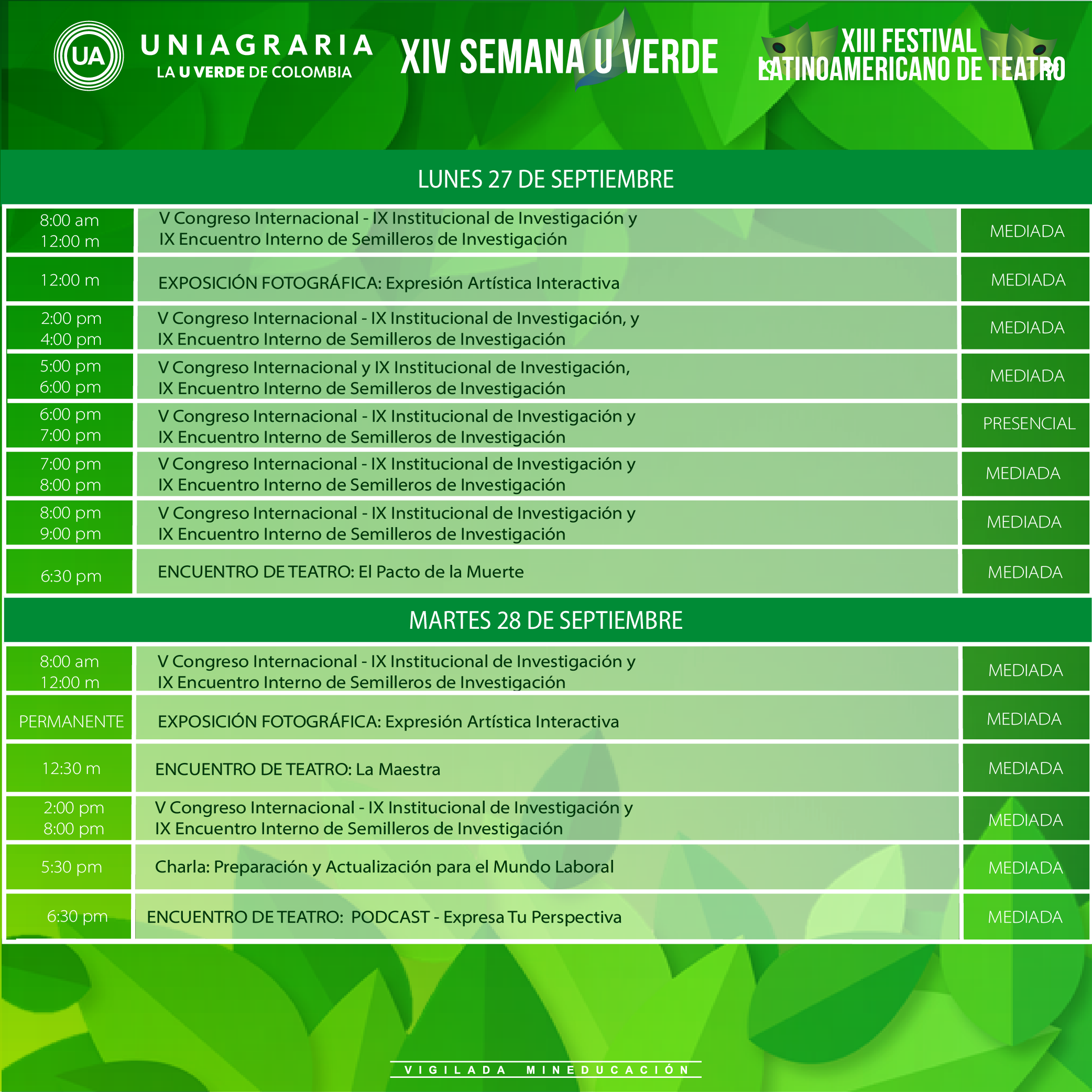 UA UNIAGRARIA
LA U VERDE DE COLOMBIA

XIV SEMANA U VERDE

XIII FESTIVAL LATINOAMERICANO DE TEATRO

LUNES 27 DE SEPTIEMBRE

| | | |
|---|---|---|
| 8:00 am 12:00 m | V Congreso Internacional - IX Institucional de Investigación y IX Encuentro Interno de Semilleros de Investigación | MEDIADA |
| 12:00 m | EXPOSICIÓN FOTOGRÁFICA: Expresión Artística Interactiva | MEDIADA |
| 2:00 pm 4:00 pm | V Congreso Internacional - IX Institucional de Investigación, y IX Encuentro Interno de Semilleros de Investigación | MEDIADA |
| 5:00 pm 6:00 pm | V Congreso Internacional y IX Institucional de Investigación, IX Encuentro Interno de Semilleros de Investigación | MEDIADA |
| 6:00 pm 7:00 pm | V Congreso Internacional - IX Institucional de Investigación y IX Encuentro Interno de Semilleros de Investigación | PRESENCIAL |
| 7:00 pm 8:00 pm | V Congreso Internacional - IX Institucional de Investigación y IX Encuentro Interno de Semilleros de Investigación | MEDIADA |
| 8:00 pm 9:00 pm | V Congreso Internacional - IX Institucional de Investigación y IX Encuentro Interno de Semilleros de Investigación | MEDIADA |
| 6:30 pm | ENCUENTRO DE TEATRO: El Pacto de la Muerte | MEDIADA |

MARTES 28 DE SEPTIEMBRE

| | | |
|---|---|---|
| 8:00 am 12:00 m | V Congreso Internacional - IX Institucional de Investigación y IX Encuentro Interno de Semilleros de Investigación | MEDIADA |
| PERMANENTE | EXPOSICIÓN FOTOGRÁFICA: Expresión Artística Interactiva | MEDIADA |
| 12:30 m | ENCUENTRO DE TEATRO: La Maestra | MEDIADA |
| 2:00 pm 8:00 pm | V Congreso Internacional - IX Institucional de Investigación y IX Encuentro Interno de Semilleros de Investigación | MEDIADA |
| 5:30 pm | Charla: Preparación y Actualización para el Mundo Laboral | MEDIADA |
| 6:30 pm | ENCUENTRO DE TEATRO: PODCAST - Expresa Tu Perspectiva | MEDIADA |

VIGILADA MINEDUCACIÓN